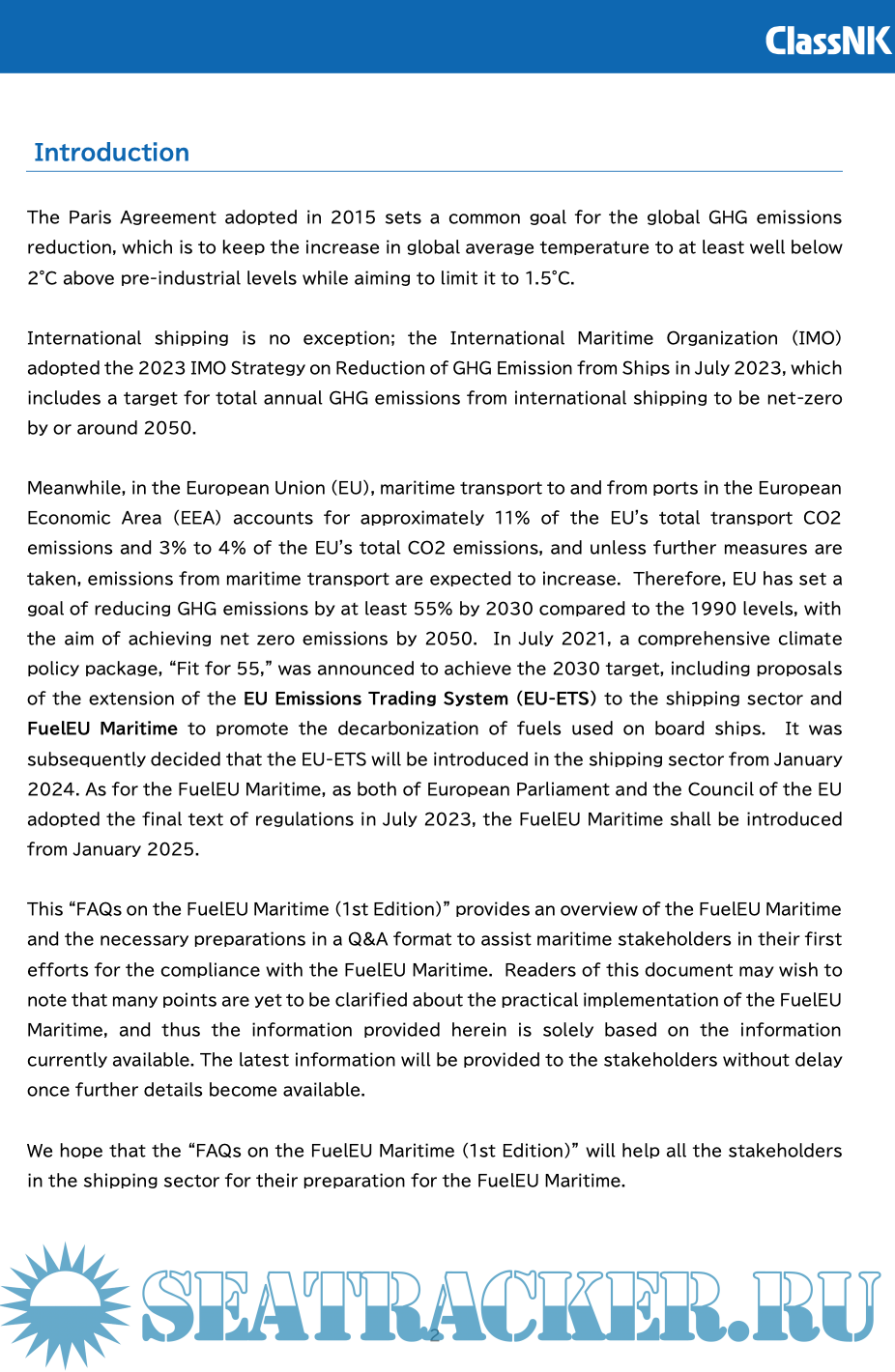 ClassNK

Introduction

The Paris Agreement adopted in 2015 sets a common goal for the global GHG emissions reduction, which is to keep the increase in global average temperature to at least well below 2°C above pre-industrial levels while aiming to limit it to 1.5°C.

International shipping is no exception; the International Maritime Organization (IMO) adopted the 2023 IMO Strategy on Reduction of GHG Emission from Ships in July 2023, which includes a target for total annual GHG emissions from international shipping to be net-zero by or around 2050.

Meanwhile, in the European Union (EU), maritime transport to and from ports in the European Economic Area (EEA) accounts for approximately 11% of the EU's total transport CO2 emissions and 3% to 4% of the EU's total CO2 emissions, and unless further measures are taken, emissions from maritime transport are expected to increase. Therefore, EU has set a goal of reducing GHG emissions by at least 55% by 2030 compared to the 1990 levels, with the aim of achieving net zero emissions by 2050. In July 2021, a comprehensive climate policy package, "Fit for 55," was announced to achieve the 2030 target, including proposals of the extension of the EU Emissions Trading System (EU-ETS) to the shipping sector and FuelEU Maritime to promote the decarbonization of fuels used on board ships. It was subsequently decided that the EU-ETS will be introduced in the shipping sector from January 2024. As for the FuelEU Maritime, as both of European Parliament and the Council of the EU adopted the final text of regulations in July 2023, the FuelEU Maritime shall be introduced from January 2025.

This "FAQs on the FuelEU Maritime (1st Edition)" provides an overview of the FuelEU Maritime and the necessary preparations in a Q&A format to assist maritime stakeholders in their first efforts for the compliance with the FuelEU Maritime. Readers of this document may wish to note that many points are yet to be clarified about the practical implementation of the FuelEU Maritime, and thus the information provided herein is solely based on the information currently available. The latest information will be provided to the stakeholders without delay once further details become available.

We hope that the "FAQs on the FuelEU Maritime (1st Edition)" will help all the stakeholders in the shipping sector for their preparation for the FuelEU Maritime.

SEATRACKER.RU

2